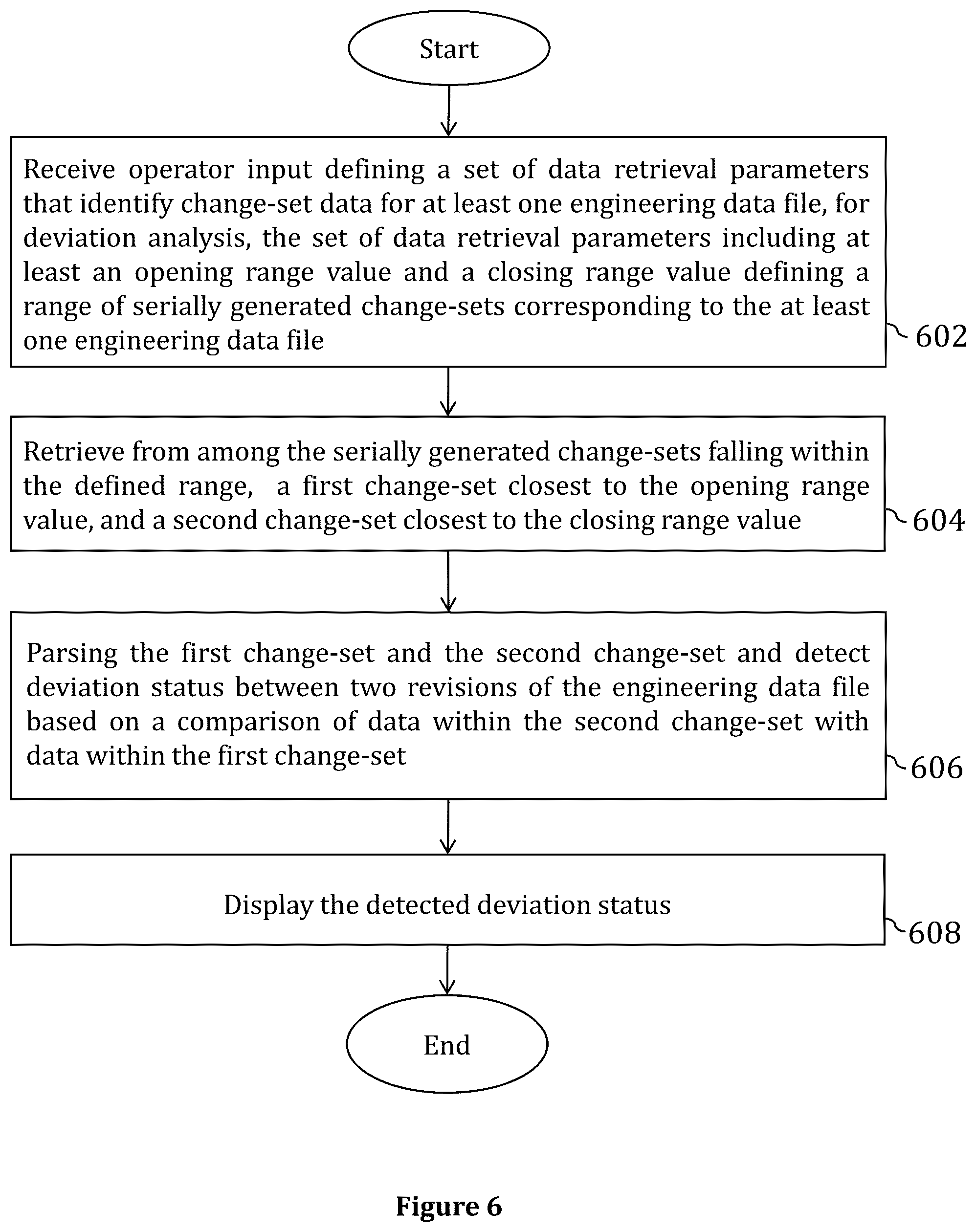 Start

Receive operator input defining a set of data retrieval parameters that identify change-set data for at least one engineering data file, for deviation analysis, the set of data retrieval parameters including at least an opening range value and a closing range value defining a range of serially generated change-sets corresponding to the at least one engineering data file

602

Retrieve from among the serially generated change-sets falling within the defined range, a first change-set closest to the opening range value, and a second change-set closest to the closing range value

604

Parsing the first change-set and the second change-set and detect deviation status between two revisions of the engineering data file based on a comparison of data within the second change-set with data within the first change-set

606

Display the detected deviation status

608

End

Figure 6